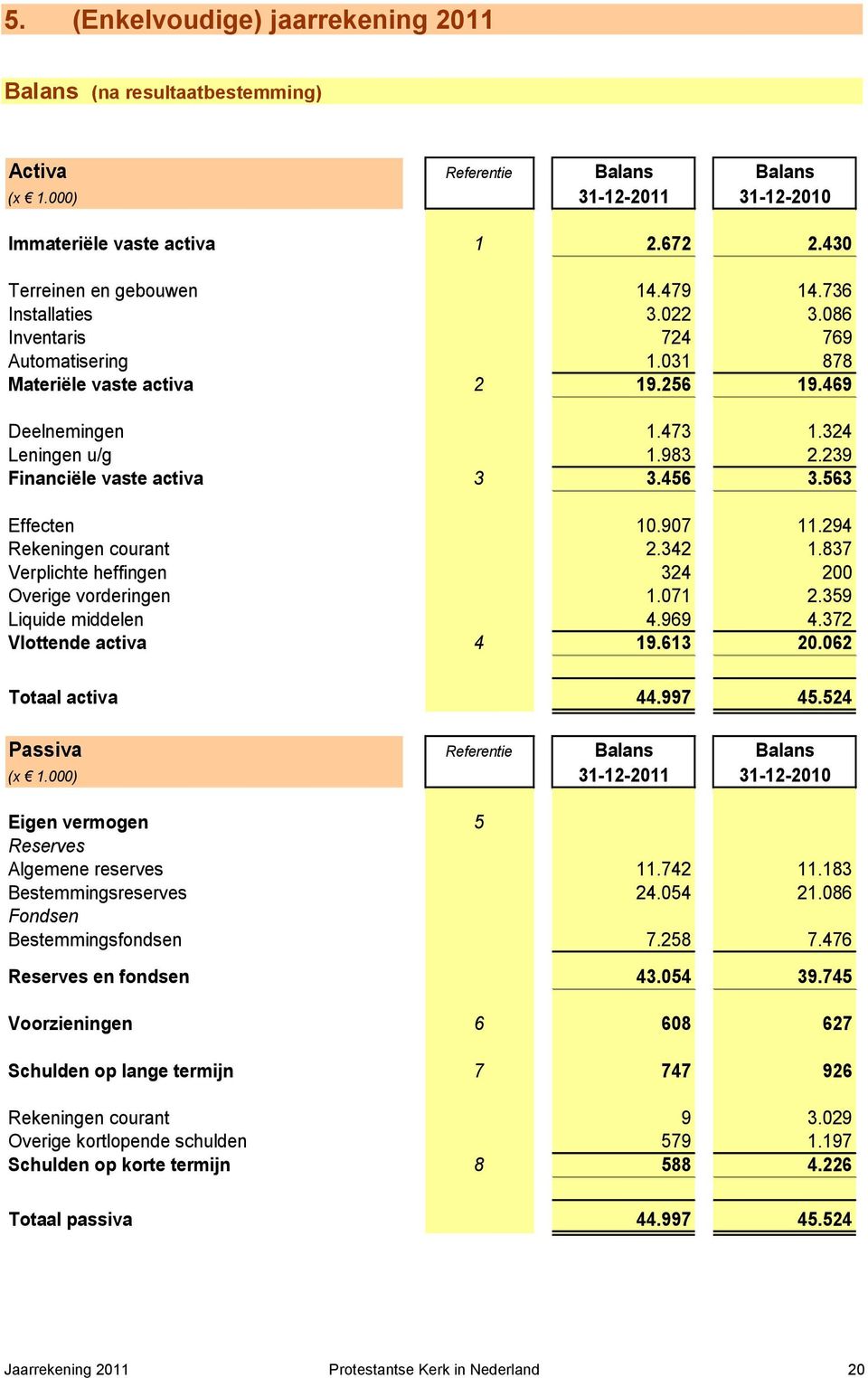 5. (Enkelvoudige) jaarrekening 2011

Balans (na resultaatbestemming)

| Activa (x € 1.000) | Referentie | Balans 31-12-2011 | Balans 31-12-2010 |
|---|---|---|---|
| Immateriële vaste activa | 1 | 2.672 | 2.430 |
| Terreinen en gebouwen | | 14.479 | 14.736 |
| Installaties | | 3.022 | 3.086 |
| Inventaris | | 724 | 769 |
| Automatisering | | 1.031 | 878 |
| Materiële vaste activa | 2 | 19.256 | 19.469 |
| Deelnemingen | | 1.473 | 1.324 |
| Leningen u/g | | 1.983 | 2.239 |
| Financiële vaste activa | 3 | 3.456 | 3.563 |
| Effecten | | 10.907 | 11.294 |
| Rekeningen courant | | 2.342 | 1.837 |
| Verplichte heffingen | | 324 | 200 |
| Overige vorderingen | | 1.071 | 2.359 |
| Liquide middelen | | 4.969 | 4.372 |
| Vlottende activa | 4 | 19.613 | 20.062 |
| Totaal activa | | 44.997 | 45.524 |

| Passiva (x € 1.000) | Referentie | Balans 31-12-2011 | Balans 31-12-2010 |
|---|---|---|---|
| Eigen vermogen | 5 | | |
| Reserves | | | |
| Algemene reserves | | 11.742 | 11.183 |
| Bestemmingsreserves | | 24.054 | 21.086 |
| Fondsen | | | |
| Bestemmingsfondsen | | 7.258 | 7.476 |
| Reserves en fondsen | | 43.054 | 39.745 |
| Voorzieningen | 6 | 608 | 627 |
| Schulden op lange termijn | 7 | 747 | 926 |
| Rekeningen courant | | 9 | 3.029 |
| Overige kortlopende schulden | | 579 | 1.197 |
| Schulden op korte termijn | 8 | 588 | 4.226 |
| Totaal passiva | | 44.997 | 45.524 |

Jaarrekening 2011 Protestantse Kerk in Nederland 20